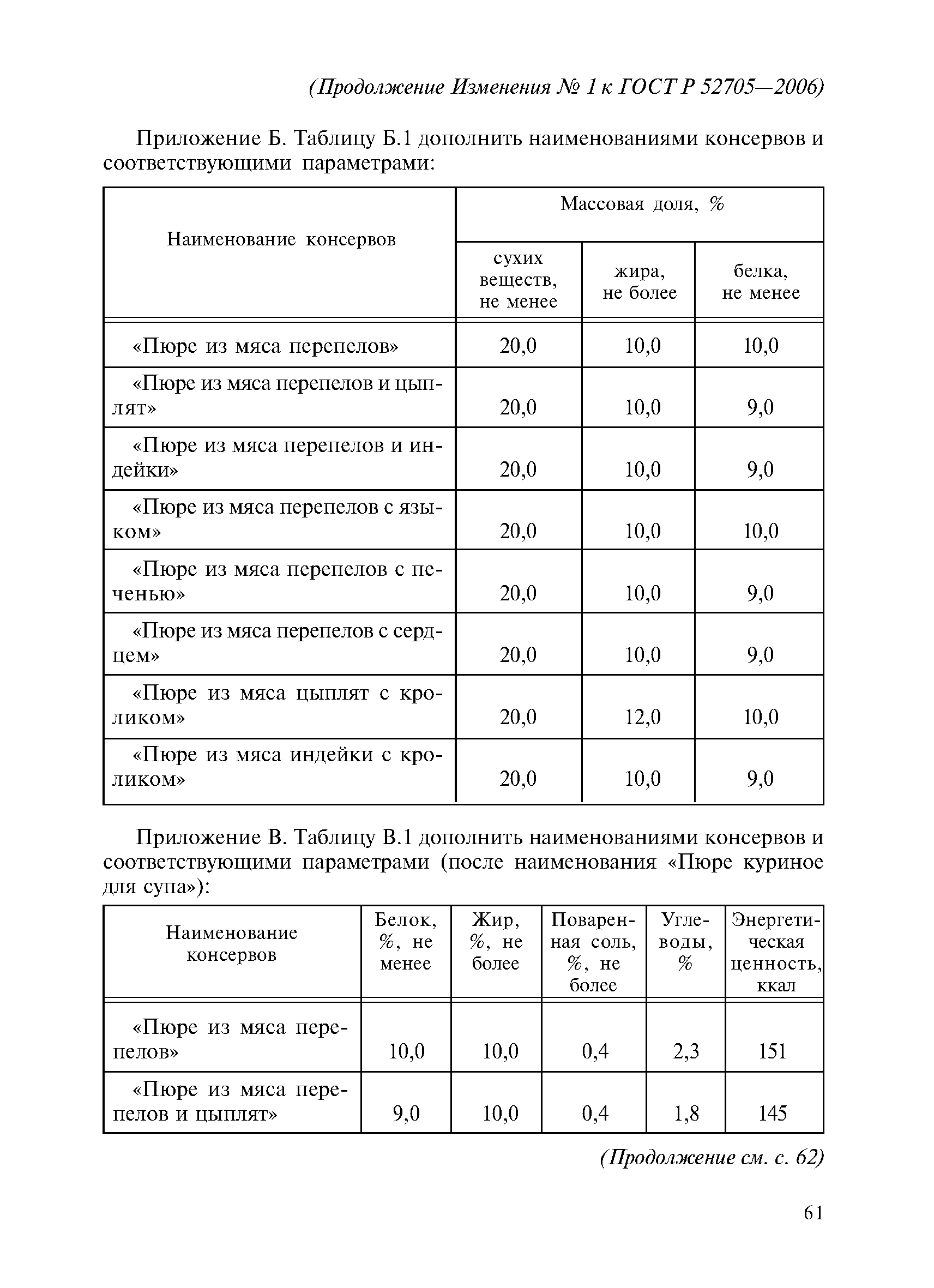 (Продолжение Изменения № 1 к ГОСТ Р 52705—2006)

Приложение Б. Таблицу Б.1 дополнить наименованиями консервов и соответствующими параметрами:

| Наименование консервов | Массовая доля, % сухих веществ, не менее | Массовая доля, % жира, не более | Массовая доля, % белка, не менее |
|---|---|---|---|
| «Пюре из мяса перепелов» | 20,0 | 10,0 | 10,0 |
| «Пюре из мяса перепелов и цыплят» | 20,0 | 10,0 | 9,0 |
| «Пюре из мяса перепелов и индейки» | 20,0 | 10,0 | 9,0 |
| «Пюре из мяса перепелов с языком» | 20,0 | 10,0 | 10,0 |
| «Пюре из мяса перепелов с печенью» | 20,0 | 10,0 | 9,0 |
| «Пюре из мяса перепелов с сердцем» | 20,0 | 10,0 | 9,0 |
| «Пюре из мяса цыплят с кроликом» | 20,0 | 12,0 | 10,0 |
| «Пюре из мяса индейки с кроликом» | 20,0 | 10,0 | 9,0 |

Приложение В. Таблицу В.1 дополнить наименованиями консервов и соответствующими параметрами (после наименования «Пюре куриное для супа»):

| Наименование консервов | Белок, %, не менее | Жир, %, не более | Поваренная соль, %, не более | Углеводы, % | Энергетическая ценность, ккал |
|---|---|---|---|---|---|
| «Пюре из мяса перепелов» | 10,0 | 10,0 | 0,4 | 2,3 | 151 |
| «Пюре из мяса перепелов и цыплят» | 9,0 | 10,0 | 0,4 | 1,8 | 145 |

(Продолжение см. с. 62)

61